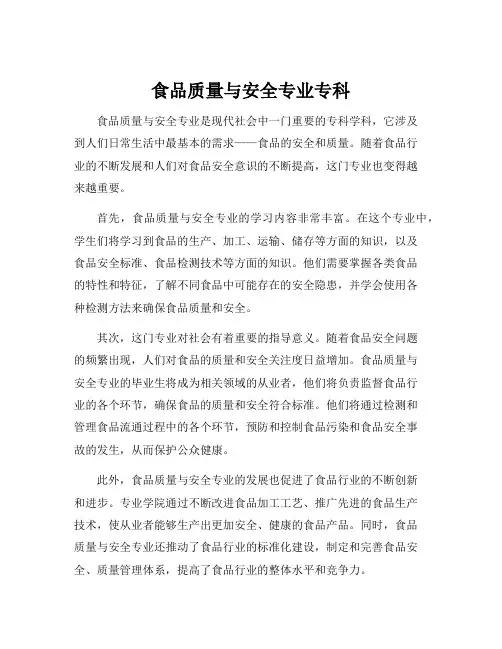 食品质量与安全专业专科

食品质量与安全专业是现代社会中一门重要的专科学科，它涉及到人们日常生活中最基本的需求——食品的安全和质量。随着食品行业的不断发展和人们对食品安全意识的不断提高，这门专业也变得越来越重要。

首先，食品质量与安全专业的学习内容非常丰富。在这个专业中，学生们将学习到食品的生产、加工、运输、储存等方面的知识，以及食品安全标准、食品检测技术等方面的知识。他们需要掌握各类食品的特性和特征，了解不同食品中可能存在的安全隐患，并学会使用各种检测方法来确保食品质量和安全。

其次，这门专业对社会有着重要的指导意义。随着食品安全问题的频繁出现，人们对食品的质量和安全关注度日益增加。食品质量与安全专业的毕业生将成为相关领域的从业者，他们将负责监督食品行业的各个环节，确保食品的质量和安全符合标准。他们将通过检测和管理食品流通过程中的各个环节，预防和控制食品污染和食品安全事故的发生，从而保护公众健康。

此外，食品质量与安全专业的发展也促进了食品行业的不断创新和进步。专业学院通过不断改进食品加工工艺、推广先进的食品生产技术，使从业者能够生产出更加安全、健康的食品产品。同时，食品质量与安全专业还推动了食品行业的标准化建设，制定和完善食品安全、质量管理体系，提高了食品行业的整体水平和竞争力。